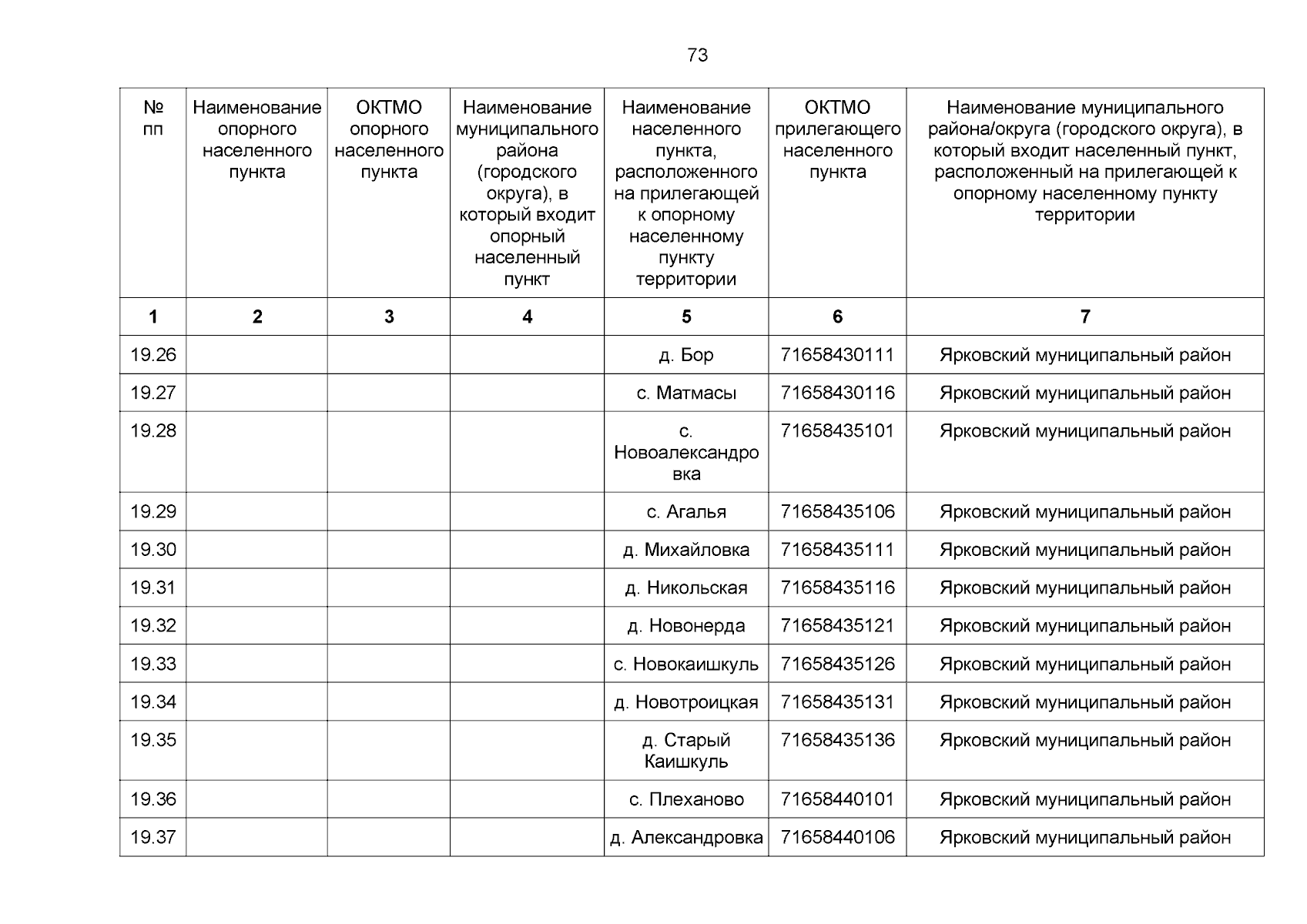 73

| № пп | Наименование опорного населенного пункта | ОКТМО опорного населенного пункта | Наименование муниципального района (городского округа), в который входит опорный населенный пункт | Наименование населенного пункта, расположенного на прилегающей к опорному населенному пункту территории | ОКТМО прилегающего населенного пункта | Наименование муниципального района/округа (городского округа), в который входит населенный пункт, расположенный на прилегающей к опорному населенному пункту территории |
|---|---|---|---|---|---|---|
| 1 | 2 | 3 | 4 | 5 | 6 | 7 |
| 19.26 | | | | д. Бор | 71658430111 | Ярковский муниципальный район |
| 19.27 | | | | с. Матмасы | 71658430116 | Ярковский муниципальный район |
| 19.28 | | | | с. Новоалександровка | 71658435101 | Ярковский муниципальный район |
| 19.29 | | | | с. Агалья | 71658435106 | Ярковский муниципальный район |
| 19.30 | | | | д. Михайловка | 71658435111 | Ярковский муниципальный район |
| 19.31 | | | | д. Никольская | 71658435116 | Ярковский муниципальный район |
| 19.32 | | | | д. Новонерда | 71658435121 | Ярковский муниципальный район |
| 19.33 | | | | с. Новокаишкуль | 71658435126 | Ярковский муниципальный район |
| 19.34 | | | | д. Новотроицкая | 71658435131 | Ярковский муниципальный район |
| 19.35 | | | | д. Старый Каишкуль | 71658435136 | Ярковский муниципальный район |
| 19.36 | | | | с. Плеханово | 71658440101 | Ярковский муниципальный район |
| 19.37 | | | | д. Александровка | 71658440106 | Ярковский муниципальный район |